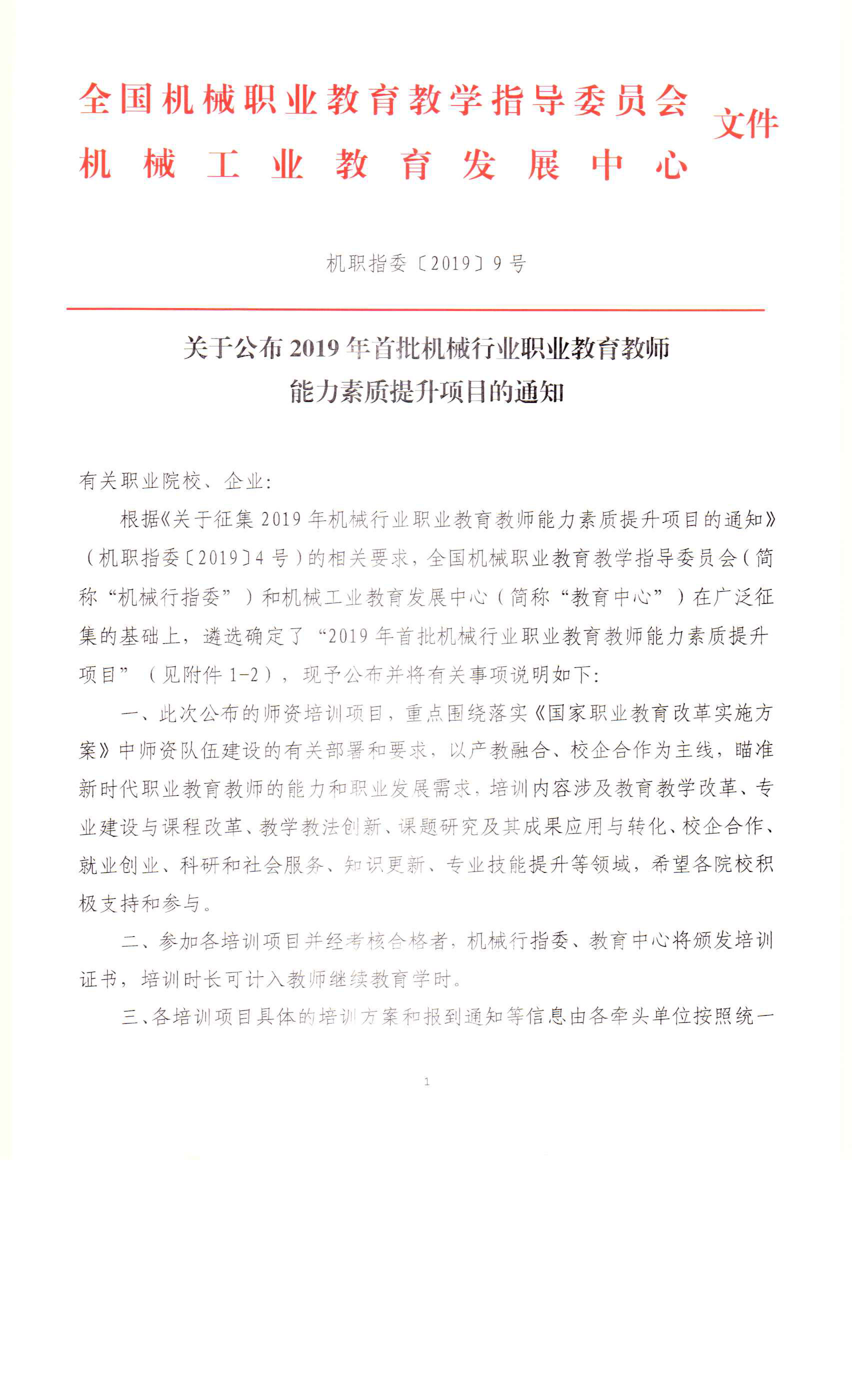 全国机械职业教育教学指导委员会
机械工业教育发展中心
文件

机职指委〔2019〕9号

关于公布2019年首批机械行业职业教育教师能力素质提升项目的通知

有关职业院校、企业：

根据《关于征集2019年机械行业职业教育教师能力素质提升项目的通知》（机职指委〔2019〕4号）的相关要求，全国机械职业教育教学指导委员会（简称“机械行指委”）和机械工业教育发展中心（简称“教育中心”）在广泛征集的基础上，遴选确定了“2019年首批机械行业职业教育教师能力素质提升项目”（见附件1-2），现予公布并将有关事项说明如下：

一、此次公布的师资培训项目，重点围绕落实《国家职业教育改革实施方案》中师资队伍建设的有关部署和要求，以产教融合、校企合作为主线，瞄准新时代职业教育教师的能力和职业发展需求，培训内容涉及教育教学改革、专业建设与课程改革、教学教法创新、课题研究及其成果应用与转化、校企合作、就业创业、科研和社会服务、知识更新、专业技能提升等领域，希望各院校积极支持和参与。

二、参加各培训项目并经考核合格者，机械行指委、教育中心将颁发培训证书，培训时长可计入教师继续教育学时。

三、各培训项目具体的培训方案和报到通知等信息由各牵头单位按照统一

1